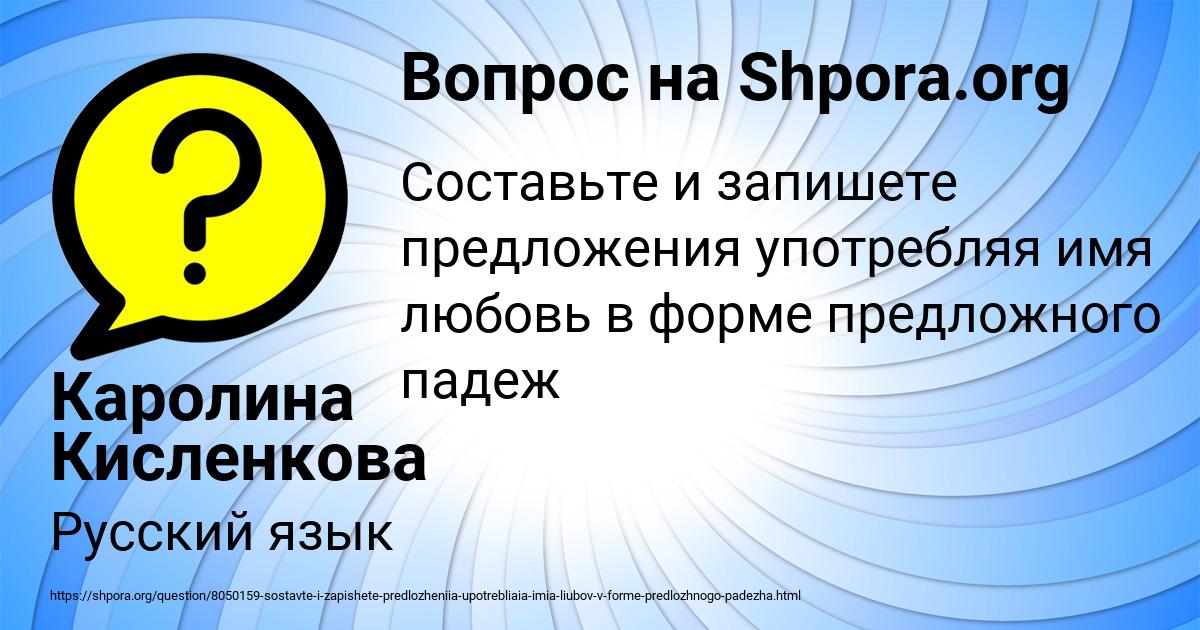 Вопрос на Shpora.org

Составьте и запишете предложения употребляя имя любовь в форме предложного падеж

Каролина Кисленкова

Русский язык

https://shpora.org/question/8050159-sostavte-i-zapishete-predlozheniia-upotrebliaia-imia-liubov-v-forme-predlozhnogo-padezha.html